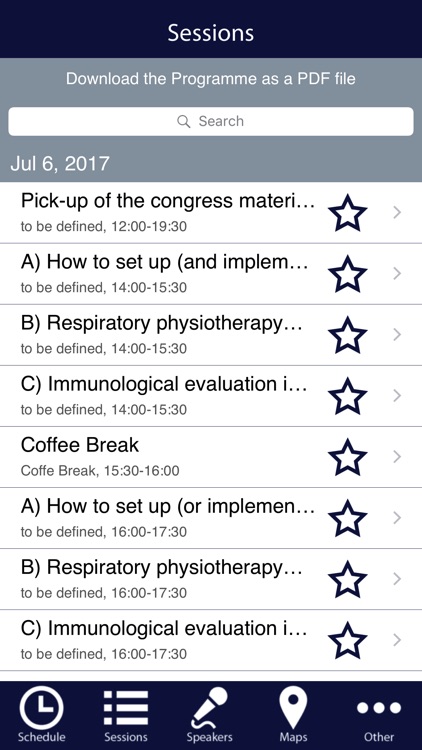 Sessions

Download the Programme as a PDF file

Search

Jul 6, 2017

Pick-up of the congress materi…
to be defined, 12:00-19:30

A) How to set up (and implem…
to be defined, 14:00-15:30

B) Respiratory physiotherapy…
to be defined, 14:00-15:30

C) Immunological evaluation i…
to be defined, 14:00-15:30

Coffee Break
Coffe Break, 15:30-16:00

A) How to set up (or implemen…
to be defined, 16:00-17:30

B) Respiratory physiotherapy…
to be defined, 16:00-17:30

C) Immunological evaluation i…
to be defined, 16:00-17:30

Schedule
Sessions
Speakers
Maps
Other